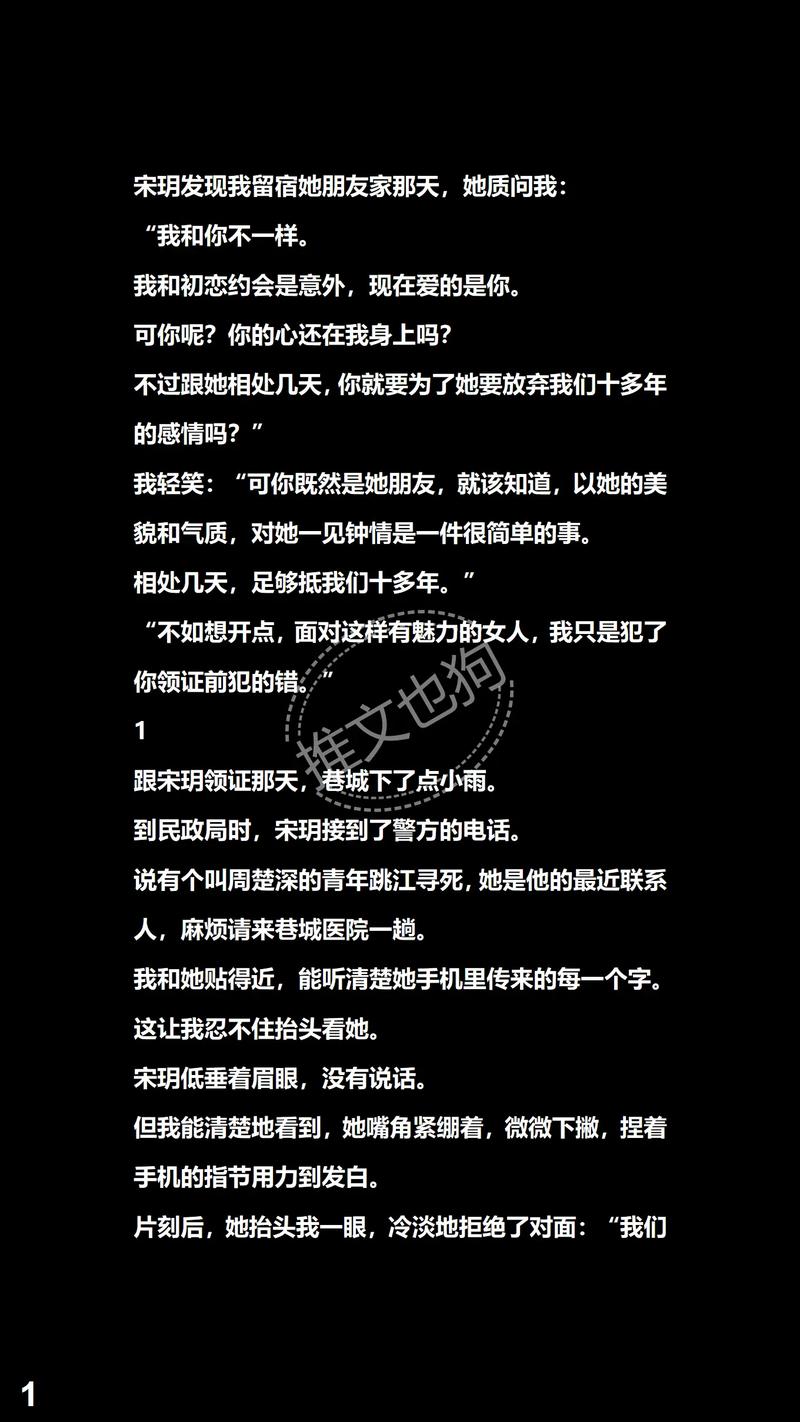 宋玥发现我留宿她朋友家那天，她质问我：

“我和你不一样。

我和初恋约会是意外，现在爱的是你。

可你呢？你的心还在我身上吗？

不过跟她相处几天，你就要为了她要放弃我们十多年的感情吗？”

我轻笑：“可你既然是她朋友，就该知道，以她的美貌和气质，对她一见钟情是一件很简单的事。

相处几天，足够抵我们十多年。”

“不如想开点，面对这样有魅力的女人，我只是犯了你领证前犯的错。”

推文也狗

1

跟宋玥领证那天，巷城下了点小雨。

到民政局时，宋玥接到了警方的电话。

说有个叫周楚深的青年跳江寻死，她是他的最近联系人，麻烦请来巷城医院一趟。

我和她贴得近，能听清楚她手机里传来的每一个字。

这让我忍不住抬头看她。

宋玥低垂着眉眼，没有说话。

但我能清楚地看到，她嘴角紧绷着，微微下撇，捏着手机的指节用力到发白。

片刻后，她抬头我一眼，冷淡地拒绝了对面：“我们

1